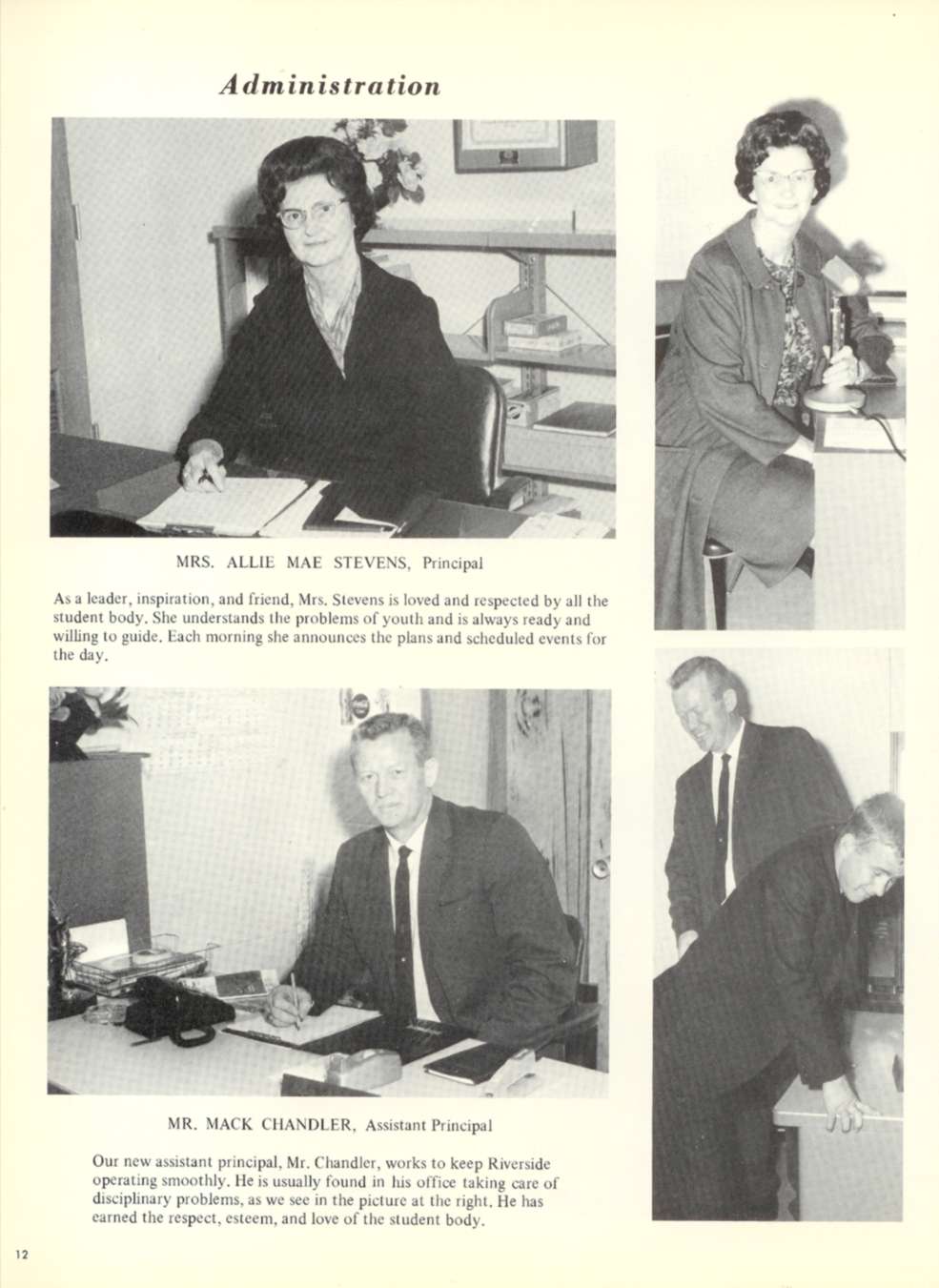 Administration

MRS. ALLIE MAE STEVENS, Principal

As a leader, inspiration, and friend, Mrs. Stevens is loved and respected by all the student body. She understands the problems of youth and is always ready and willing to guide. Each morning she announces the plans and scheduled events for the day.

MR. MACK CHANDLER, Assistant Principal

Our new assistant principal, Mr. Chandler, works to keep Riverside operating smoothly. He is usually found in his office taking care of disciplinary problems, as we see in the picture at the right. He has earned the respect, esteem, and love of the student body.

12